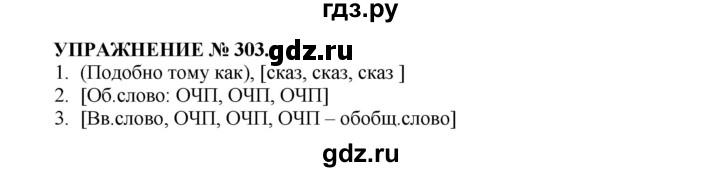 гдз.ру

УПРАЖНЕНИЕ № 303. gdz.ru

1. (Подобно тому как), [сказ, сказ, сказ ]
2. [Об.слово: ОЧП, ОЧП, ОЧП]
3. [Вв.слово, ОЧП, ОЧП, ОЧП – обобщ.слово]

gdz.ru